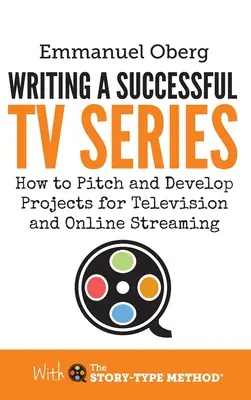 Emmanuel Oberg

WRITING A SUCCESSFUL
TV SERIES

How to Pitch and Develop Projects for Television and Online Streaming

With The STORY-TYPE METHOD®